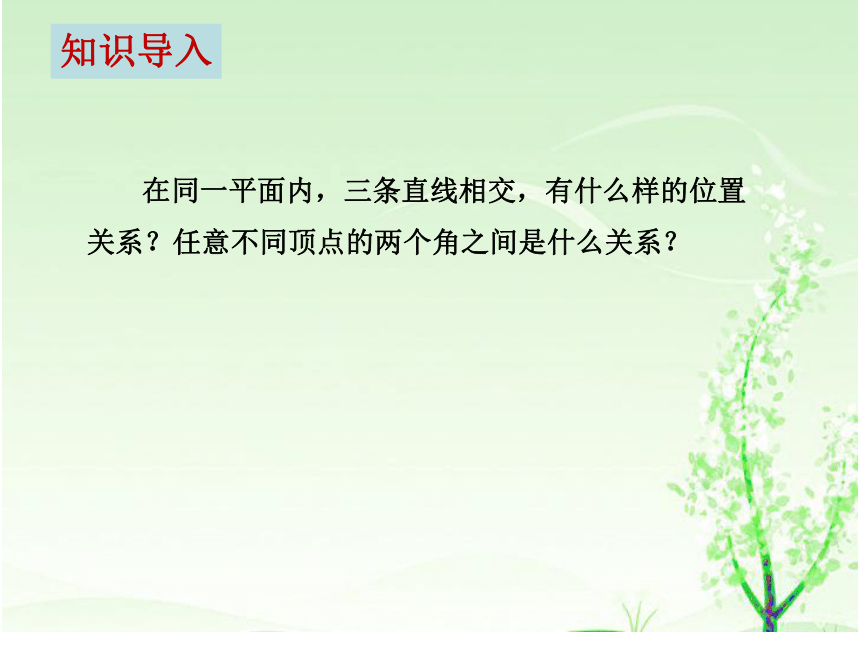 知识导入

在同一平面内，三条直线相交，有什么样的位置关系？任意不同顶点的两个角之间是什么关系？